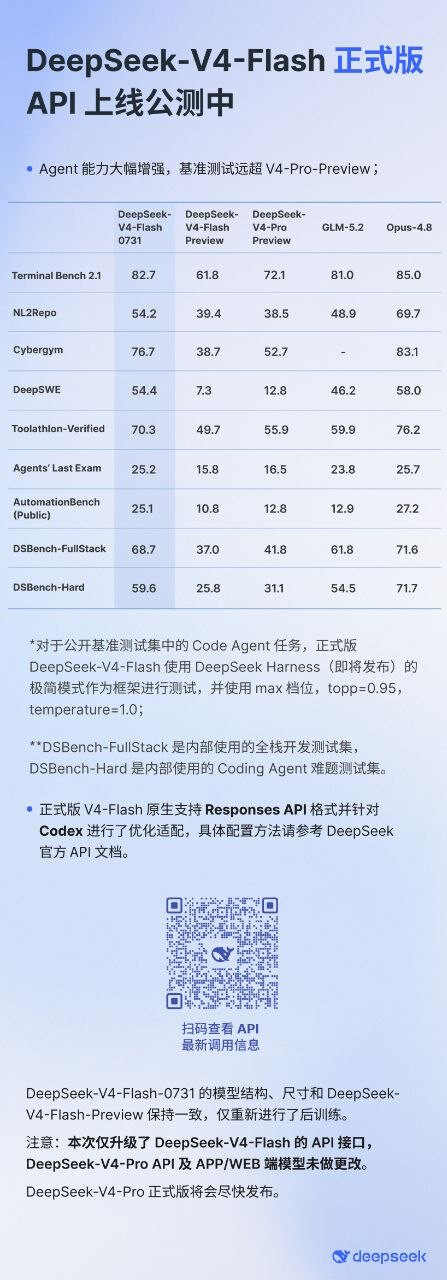 DeepSeek-V4-Flash 正式版
API 上线公测中

• Agent 能力大幅增强，基准测试远超 V4-Pro-Preview；

| | DeepSeek-V4-Flash 0731 | DeepSeek-V4-Flash Preview | DeepSeek-V4-Pro Preview | GLM-5.2 | Opus-4.8 |
|---|---|---|---|---|---|
| Terminal Bench 2.1 | 82.7 | 61.8 | 72.1 | 81.0 | 85.0 |
| NL2Repo | 54.2 | 39.4 | 38.5 | 48.9 | 69.7 |
| Cybergym | 76.7 | 38.7 | 52.7 | - | 83.1 |
| DeepSWE | 54.4 | 7.3 | 12.8 | 46.2 | 58.0 |
| Toolathlon-Verified | 70.3 | 49.7 | 55.9 | 59.9 | 76.2 |
| Agents' Last Exam | 25.2 | 15.8 | 16.5 | 23.8 | 25.7 |
| AutomationBench (Public) | 25.1 | 10.8 | 12.8 | 12.9 | 27.2 |
| DSBench-FullStack | 68.7 | 37.0 | 41.8 | 61.8 | 71.6 |
| DSBench-Hard | 59.6 | 25.8 | 31.1 | 54.5 | 71.7 |

*对于公开基准测试集中的 Code Agent 任务，正式版 DeepSeek-V4-Flash 使用 DeepSeek Harness（即将发布）的极简模式作为框架进行测试，并使用 max 档位，topp=0.95，temperature=1.0；

**DSBench-FullStack 是内部使用的全栈开发测试集，DSBench-Hard 是内部使用的 Coding Agent 难题测试集。

• 正式版 V4-Flash 原生支持 Responses API 格式并针对 Codex 进行了优化适配，具体配置方法请参考 DeepSeek 官方 API 文档。

扫码查看 API
最新调用信息

DeepSeek-V4-Flash-0731 的模型结构、尺寸和 DeepSeek-V4-Flash-Preview 保持一致，仅重新进行了后训练。

注意：本次仅升级了 DeepSeek-V4-Flash 的 API 接口，DeepSeek-V4-Pro API 及 APP/WEB 端模型未做更改。

DeepSeek-V4-Pro 正式版将会尽快发布。

deepseek